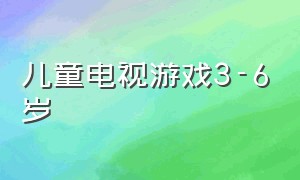 儿童电视游戏3－6岁